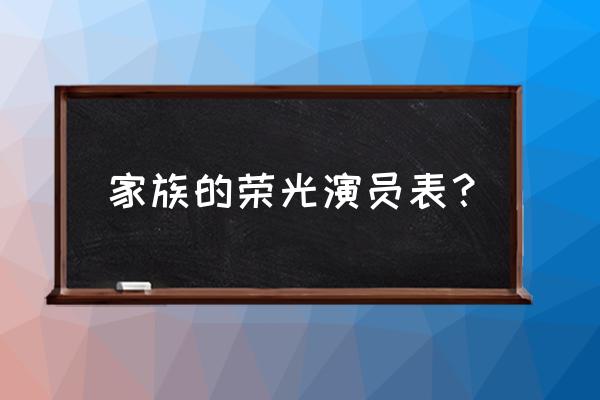 家族的荣光演员表？